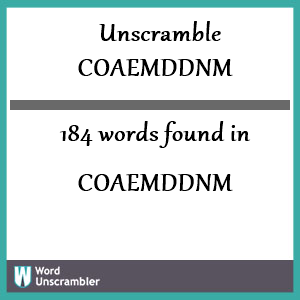 Unscramble
COAEMDDNM

184 words found in

COAEMDDNM

W Word
Unscrambler